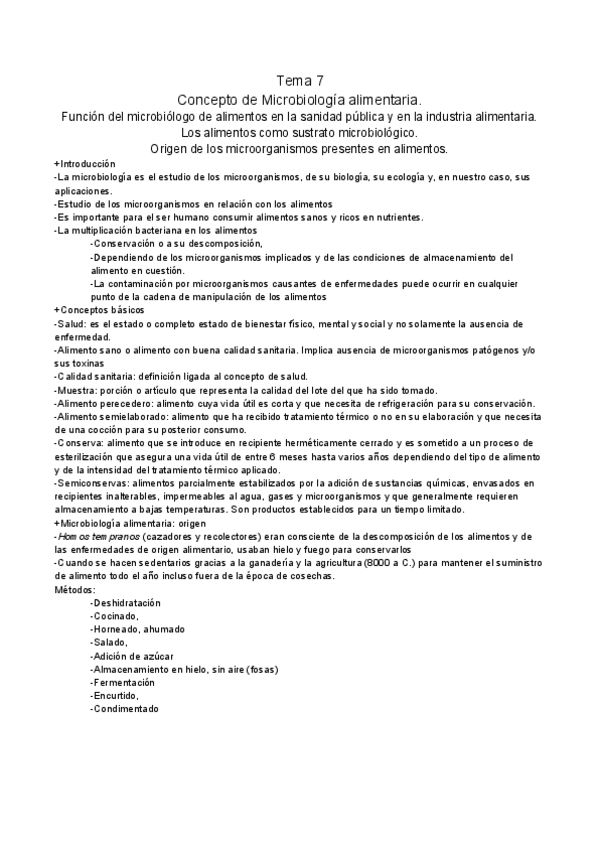 Tema 7
Concepto de Microbiología alimentaria.
Función del microbiólogo de alimentos en la sanidad pública y en la industria alimentaria.
Los alimentos como sustrato microbiológico.
Origen de los microorganismos presentes en alimentos.

+Introducción
-La microbiología es el estudio de los microorganismos, de su biología, su ecología y, en nuestro caso, sus aplicaciones.
-Estudio de los microorganismos en relación con los alimentos
-Es importante para el ser humano consumir alimentos sanos y ricos en nutrientes.
-La multiplicación bacteriana en los alimentos
-Conservación o a su descomposición,
-Dependiendo de los microorganismos implicados y de las condiciones de almacenamiento del alimento en cuestión.
-La contaminación por microorganismos causantes de enfermedades puede ocurrir en cualquier punto de la cadena de manipulación de los alimentos
+Conceptos básicos
-Salud: es el estado o completo estado de bienestar físico, mental y social y no solamente la ausencia de enfermedad.
-Alimento sano o alimento con buena calidad sanitaria. Implica ausencia de microorganismos patógenos y/o sus toxinas
-Calidad sanitaria: definición ligada al concepto de salud.
-Muestra: porción o artículo que representa la calidad del lote del que ha sido tomado.
-Alimento perecedero: alimento cuya vida útil es corta y que necesita de refrigeración para su conservación.
-Alimento semielaborado: alimento que ha recibido tratamiento térmico o no en su elaboración y que necesita de una cocción para su posterior consumo.
-Conserva: alimento que se introduce en recipiente herméticamente cerrado y es sometido a un proceso de esterilización que asegura una vida útil de entre 6 meses hasta varios años dependiendo del tipo de alimento y de la intensidad del tratamiento térmico aplicado.
-Semiconservas: alimentos parcialmente estabilizados por la adición de sustancias químicas, envasados en recipientes inalterables, impermeables al agua, gases y microorganismos y que generalmente requieren almacenamiento a bajas temperaturas. Son productos establecidos para un tiempo limitado.
+Microbiología alimentaria: origen
-Homos tempranos (cazadores y recolectores) eran consciente de la descomposición de los alimentos y de las enfermedades de origen alimentario, usaban hielo y fuego para conservarlos
-Cuando se hacen sedentarios gracias a la ganadería y la agricultura (8000 a C.) para mantener el suministro de alimento todo el año incluso fuera de la época de cosechas.
Métodos:
-Deshidratación
-Cocinado,
-Horneado, ahumado
-Salado,
-Adición de azúcar
-Almacenamiento en hielo, sin aire (fosas)
-Fermentación
-Encurtido,
-Condimentado